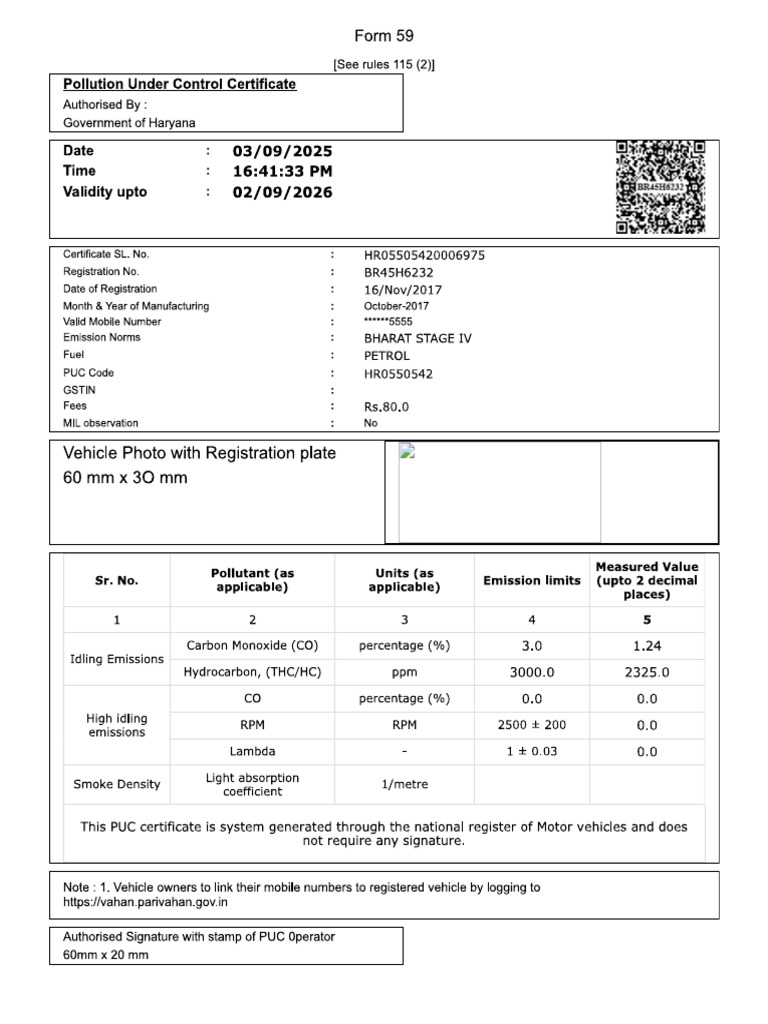 Form 59

[See rules 115 (2)]

Pollution Under Control Certificate

Authorised By :
Government of Haryana

Date : 03/09/2025
Time : 16:41:33 PM
Validity upto : 02/09/2026

BR45H6232

Certificate SL. No. : HR05505420006975
Registration No. : BR45H6232
Date of Registration : 16/Nov/2017
Month & Year of Manufacturing : October-2017
Valid Mobile Number : ******5555
Emission Norms : BHARAT STAGE IV
Fuel : PETROL
PUC Code : HR0550542
GSTIN :
Fees : Rs.80.0
MIL observation : No

Vehicle Photo with Registration plate
60 mm x 3O mm

| Sr. No. | Pollutant (as applicable) | Units (as applicable) | Emission limits | Measured Value (upto 2 decimal places) |
|---|---|---|---|---|
| 1 | 2 | 3 | 4 | 5 |
| Idling Emissions | Carbon Monoxide (CO) | percentage (%) | 3.0 | 1.24 |
| | Hydrocarbon, (THC/HC) | ppm | 3000.0 | 2325.0 |
| High idling emissions | CO | percentage (%) | 0.0 | 0.0 |
| | RPM | RPM | 2500 ± 200 | 0.0 |
| | Lambda | - | 1 ± 0.03 | 0.0 |
| Smoke Density | Light absorption coefficient | 1/metre | | |

This PUC certificate is system generated through the national register of Motor vehicles and does not require any signature.

Note : 1. Vehicle owners to link their mobile numbers to registered vehicle by logging to https://vahan.parivahan.gov.in

Authorised Signature with stamp of PUC 0perator
60mm x 20 mm